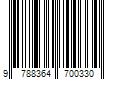 9 788364 700330